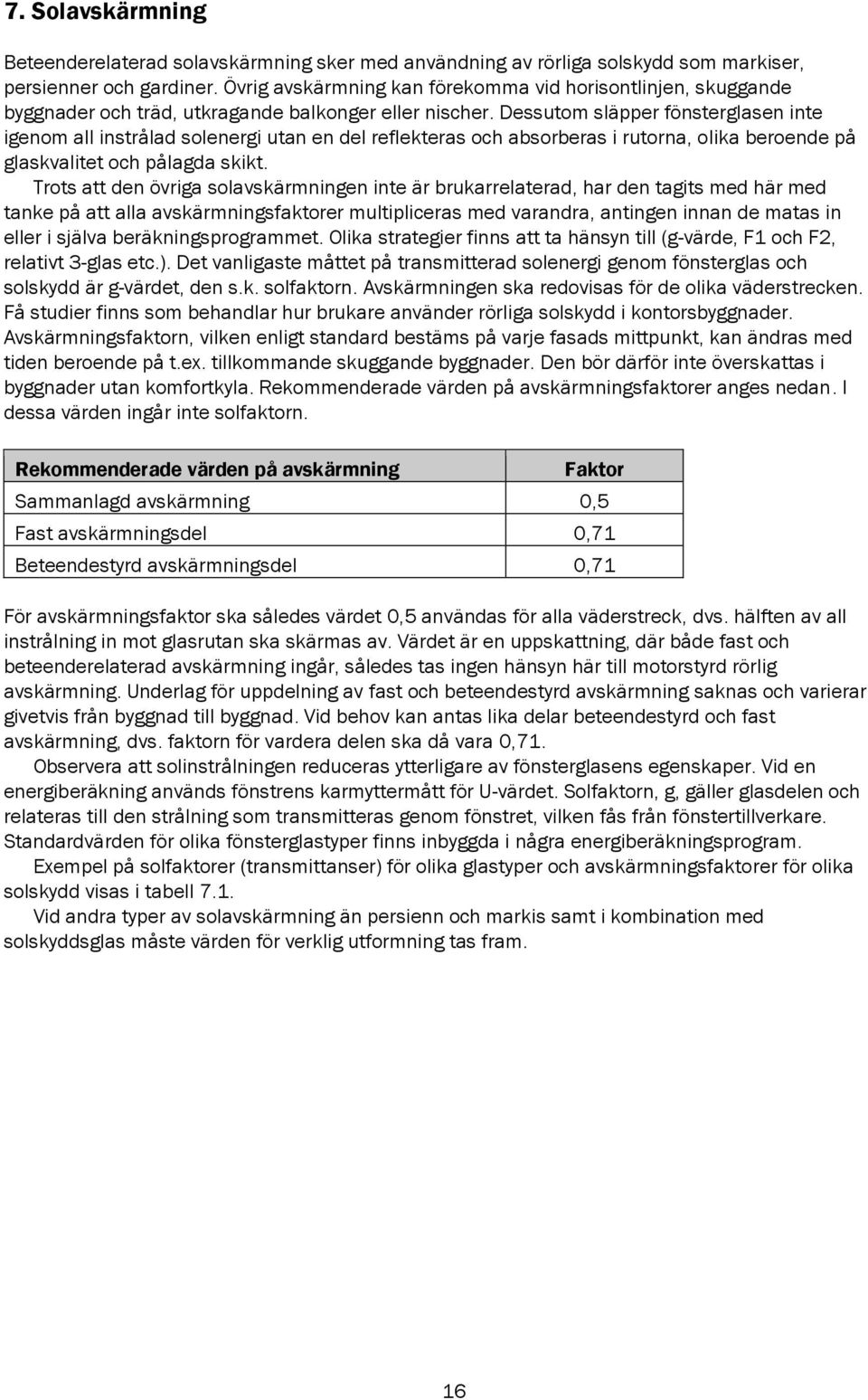 7. Solavskärmning

Beteenderelaterad solavskärmning sker med användning av rörliga solskydd som markiser, persienner och gardiner. Övrig avskärmning kan förekomma vid horisontlinjen, skuggande byggnader och träd, utkragande balkonger eller nischer. Dessutom släpper fönsterglasen inte igenom all instrålad solenergi utan en del reflekteras och absorberas i rutorna, olika beroende på glaskvalitet och pålagda skikt.

Trots att den övriga solavskärmningen inte är brukarrelaterad, har den tagits med här med tanke på att alla avskärmningsfaktorer multipliceras med varandra, antingen innan de matas in eller i själva beräkningsprogrammet. Olika strategier finns att ta hänsyn till (g-värde, F1 och F2, relativt 3-glas etc.). Det vanligaste måttet på transmitterad solenergi genom fönsterglas och solskydd är g-värdet, den s.k. solfaktorn. Avskärmningen ska redovisas för de olika väderstrecken. Få studier finns som behandlar hur brukare använder rörliga solskydd i kontorsbyggnader. Avskärmningsfaktorn, vilken enligt standard bestäms på varje fasads mittpunkt, kan ändras med tiden beroende på t.ex. tillkommande skuggande byggnader. Den bör därför inte överskattas i byggnader utan komfortkyla. Rekommenderade värden på avskärmningsfaktorer anges nedan. I dessa värden ingår inte solfaktorn.

| Rekommenderade värden på avskärmning | Faktor |
|---|---|
| Sammanlagd avskärmning | 0,5 |
| Fast avskärmningsdel | 0,71 |
| Beteendestyrd avskärmningsdel | 0,71 |

För avskärmningsfaktor ska således värdet 0,5 användas för alla väderstreck, dvs. hälften av all instrålning in mot glasrutan ska skärmas av. Värdet är en uppskattning, där både fast och beteenderelaterad avskärmning ingår, således tas ingen hänsyn här till motorstyrd rörlig avskärmning. Underlag för uppdelning av fast och beteendestyrd avskärmning saknas och varierar givetvis från byggnad till byggnad. Vid behov kan antas lika delar beteendestyrd och fast avskärmning, dvs. faktorn för vardera delen ska då vara 0,71.

Observera att solinstrålningen reduceras ytterligare av fönsterglasens egenskaper. Vid en energiberäkning används fönstrens karmyttermått för U-värdet. Solfaktorn, g, gäller glasdelen och relateras till den strålning som transmitteras genom fönstret, vilken fås från fönstertillverkare. Standardvärden för olika fönsterglastyper finns inbyggda i några energiberäkningsprogram.

Exempel på solfaktorer (transmittanser) för olika glastyper och avskärmningsfaktorer för olika solskydd visas i tabell 7.1.

Vid andra typer av solavskärmning än persienn och markis samt i kombination med solskyddsglas måste värden för verklig utformning tas fram.

16